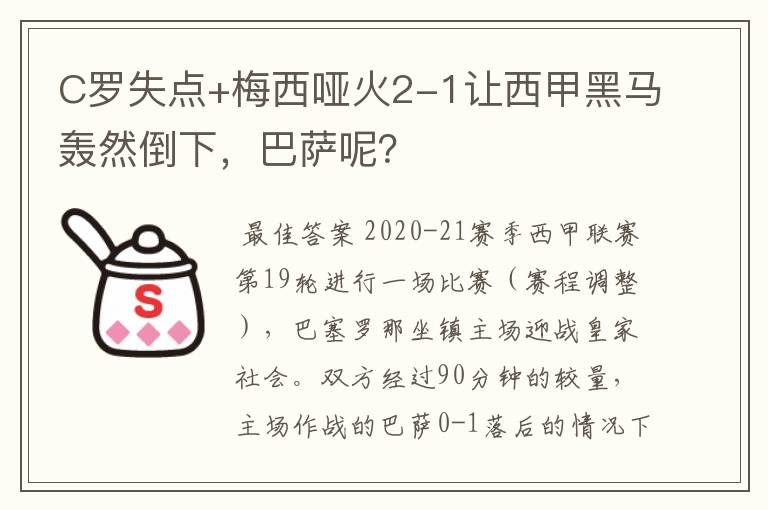 C罗失点+梅西哑火2-1让西甲黑马轰然倒下，巴萨呢?

S

最佳答案 2020-21赛季西甲联赛第19轮进行一场比赛（赛程调整），巴塞罗那坐镇主场迎战皇家社会。双方经过90分钟的较量，主场作战的巴萨0-1落后的情况下